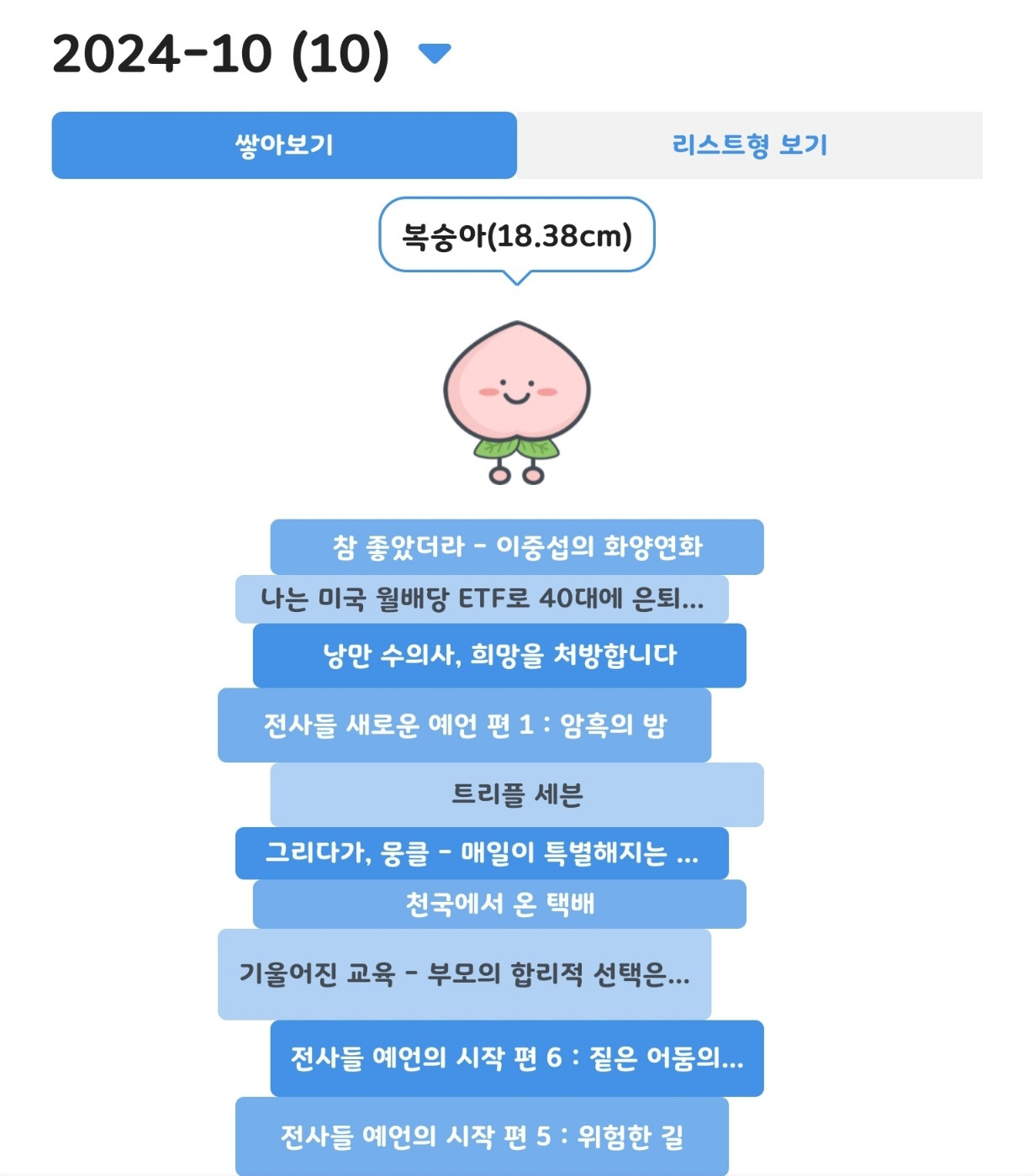 2024-10 (10)

쌓아보기

리스트형 보기

복숭아(18.38cm)

참 좋았더라 - 이중섭의 화양연화

나는 미국 월배당 ETF로 40대에 은퇴...

낭만 수의사, 희망을 처방합니다

전사들 새로운 예언 편 1 : 암흑의 밤

트리플 세븐

그리다가, 뭉클 - 매일이 특별해지는 ...

천국에서 온 택배

기울어진 교육 - 부모의 합리적 선택은...

전사들 예언의 시작 편 6 : 짙은 어둠의...

전사들 예언의 시작 편 5 : 위험한 길